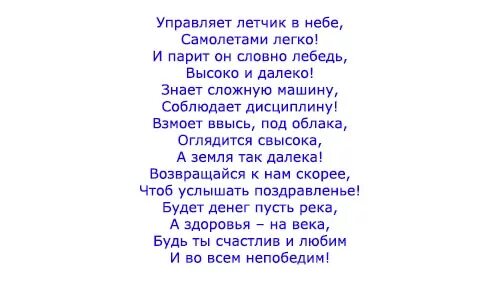 Управляет летчик в небе,
Самолетами легко!
И парит он словно лебедь,
Высоко и далеко!
Знает сложную машину,
Соблюдает дисциплину!
Взмоет ввысь, под облака,
Оглядится свысока,
А земля так далека!
Возвращайся к нам скорее,
Чтоб услышать поздравленье!
Будет денег пусть река,
А здоровья – на века,
Будь ты счастлив и любим
И во всем непобедим!